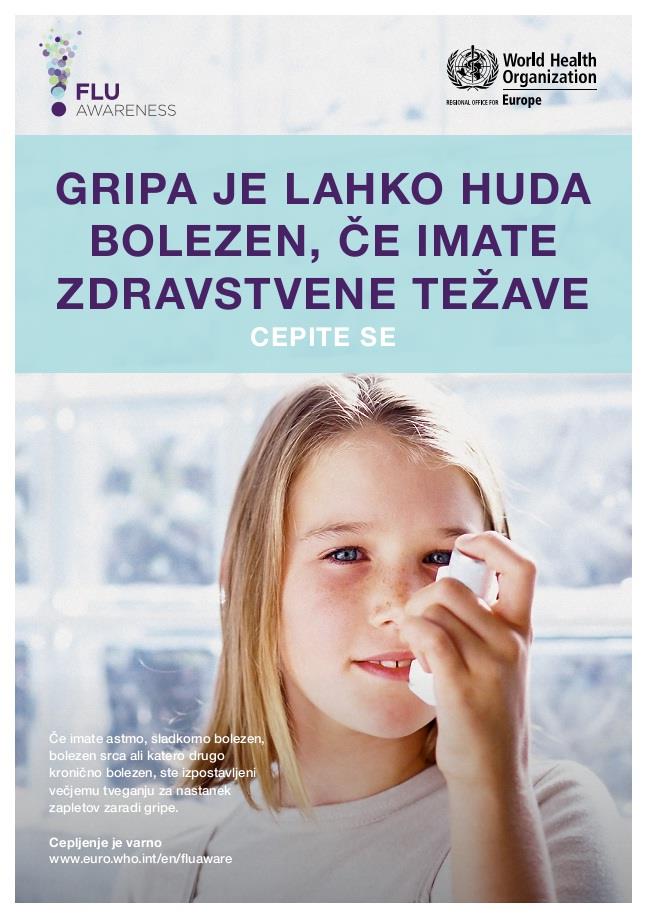 FLU
AWARENESS

World Health Organization
REGIONAL OFFICE FOR Europe

GRIPA JE LAHKO HUDA BOLEZEN, ČE IMATE ZDRAVSTVENE TEŽAVE
CEPITE SE

Če imate astmo, sladkorno bolezen, bolezen srca ali katero drugo kronično bolezen, ste izpostavljeni večjemu tveganju za nastanek zapletov zaradi gripe.

Cepljenje je varno
www.euro.who.int/en/fluaware